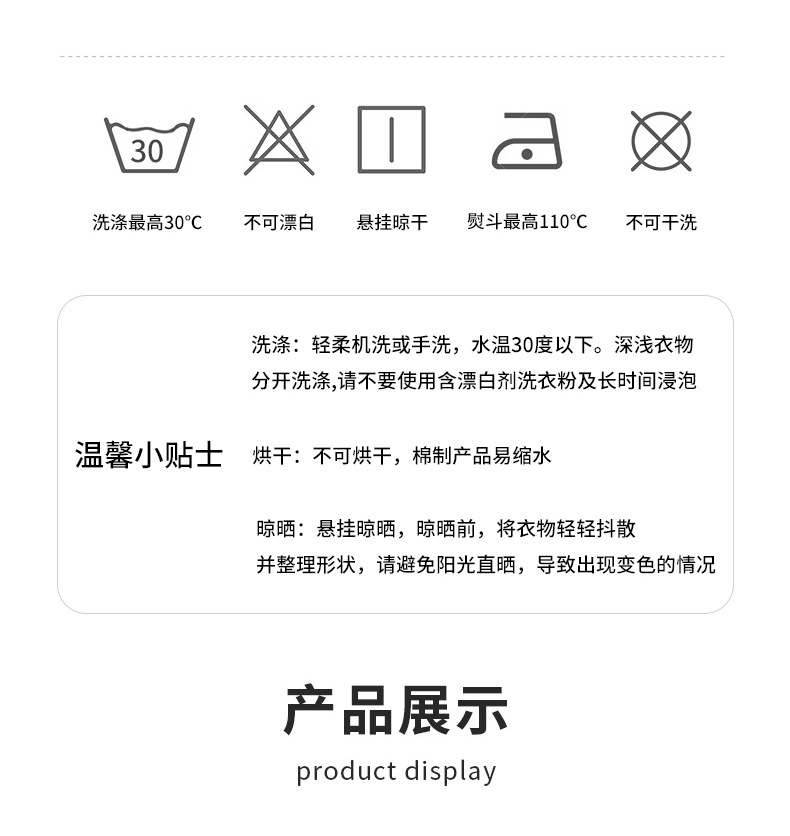 30

洗涤最高30℃ 不可漂白 悬挂晾干 熨斗最高110℃ 不可干洗

温馨小贴士

洗涤：轻柔机洗或手洗，水温30度以下。深浅衣物分开洗涤,请不要使用含漂白剂洗衣粉及长时间浸泡

烘干：不可烘干，棉制产品易缩水

晾晒：悬挂晾晒，晾晒前，将衣物轻轻抖散并整理形状，请避免阳光直晒，导致出现变色的情况

产品展示

product display